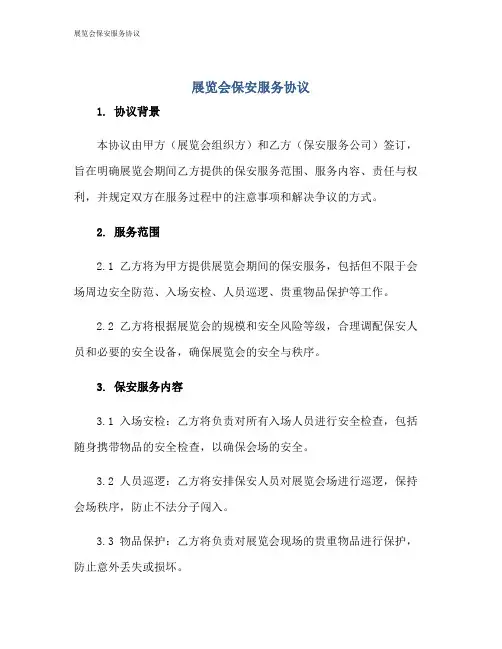 展览会保安服务协议

展览会保安服务协议

1. 协议背景

本协议由甲方（展览会组织方）和乙方（保安服务公司）签订，旨在明确展览会期间乙方提供的保安服务范围、服务内容、责任与权利，并规定双方在服务过程中的注意事项和解决争议的方式。

2. 服务范围

2.1 乙方将为甲方提供展览会期间的保安服务，包括但不限于会场周边安全防范、入场安检、人员巡逻、贵重物品保护等工作。

2.2 乙方将根据展览会的规模和安全风险等级，合理调配保安人员和必要的安全设备，确保展览会的安全与秩序。

3. 保安服务内容

3.1 入场安检：乙方将负责对所有入场人员进行安全检查，包括随身携带物品的安全检查，以确保会场的安全。

3.2 人员巡逻：乙方将安排保安人员对展览会场进行巡逻，保持会场秩序，防止不法分子闯入。

3.3 物品保护：乙方将负责对展览会现场的贵重物品进行保护，防止意外丢失或损坏。